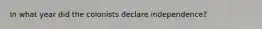 In what year did the colonists declare independence?